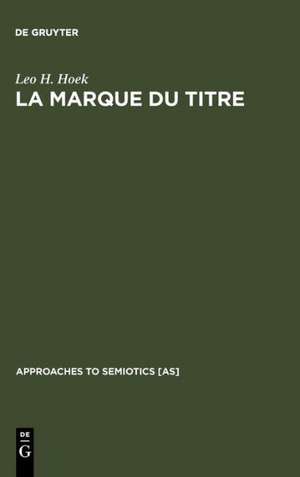 DE GRUYTER

Leo H. Hoek
LA MARQUE DU TITRE

APPROACHES TO SEMIOTICS [AS]

DE
G